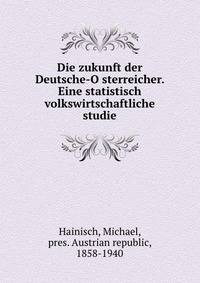 Die zukunft der Deutsche-O sterreicher. Eine statistisch volkswirtschaftliche studie

Hainisch, Michael, pres. Austrian republic, 1858-1940